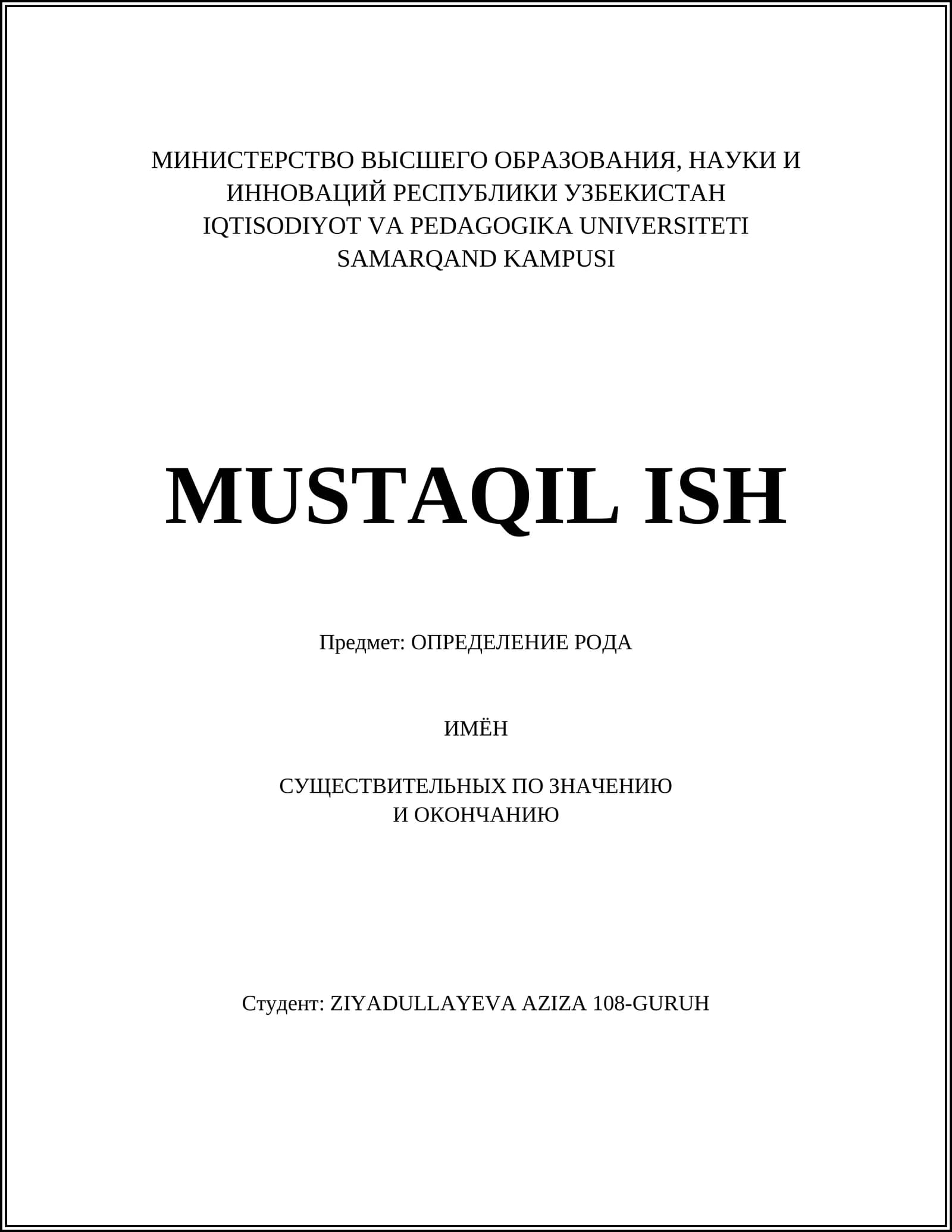 МИНИСТЕРСТВО ВЫСШЕГО ОБРАЗОВАНИЯ, НАУКИ И
ИННОВАЦИЙ РЕСПУБЛИКИ УЗБЕКИСТАН
IQTISODIYOT VA PEDAGOGIKA UNIVERSITETI
SAMARQAND KAMPUSI

MUSTAQIL ISH

Предмет: ОПРЕДЕЛЕНИЕ РОДА

ИМЁН

СУЩЕСТВИТЕЛЬНЫХ ПО ЗНАЧЕНИЮ
И ОКОНЧАНИЮ

Студент: ZIYADULLAYEVA AZIZA 108-GURUH